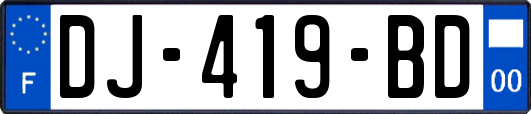 F
DJ-419-BD
00